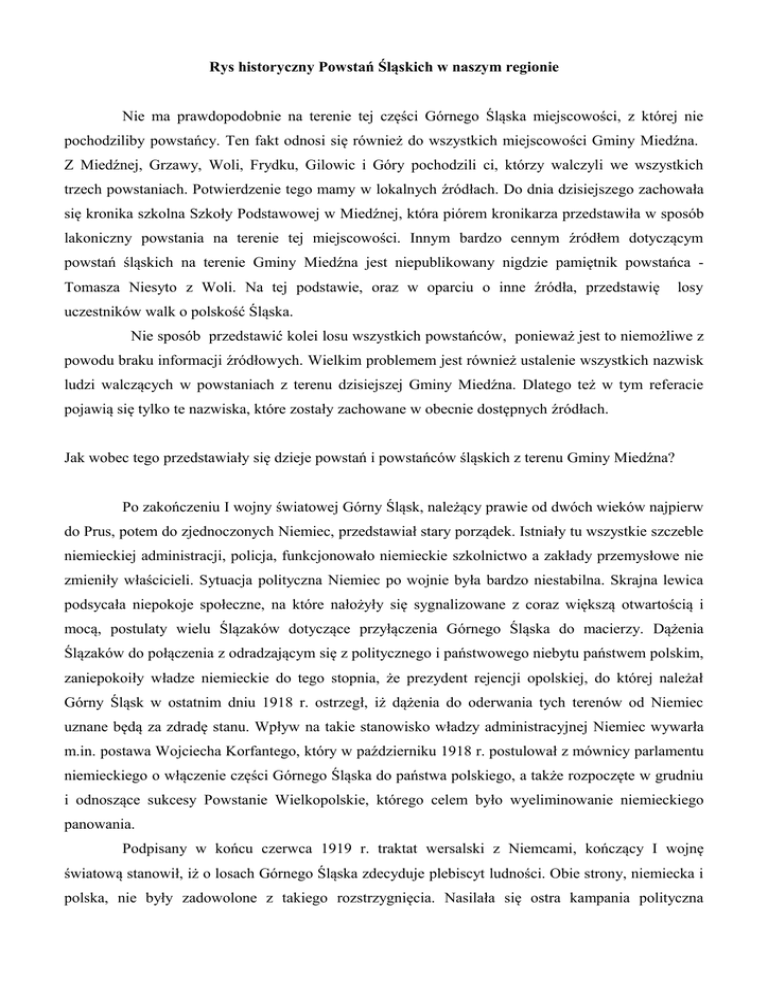 Rys historyczny Powstań Śląskich w naszym regionie

Nie ma prawdopodobnie na terenie tej części Górnego Śląska miejscowości, z której nie pochodziliby powstańcy. Ten fakt odnosi się również do wszystkich miejscowości Gminy Miedźna. Z Miedźnej, Grzawy, Woli, Frydku, Gilowic i Góry pochodzili ci, którzy walczyli we wszystkich trzech powstaniach. Potwierdzenie tego mamy w lokalnych źródłach. Do dnia dzisiejszego zachowała się kronika szkolna Szkoły Podstawowej w Miedźnej, która piórem kronikarza przedstawiła w sposób lakoniczny powstania na terenie tej miejscowości. Innym bardzo cennym źródłem dotyczącym powstań śląskich na terenie Gminy Miedźna jest niepublikowany nigdzie pamiętnik powstańca - Tomasza Niesyto z Woli. Na tej podstawie, oraz w oparciu o inne źródła, przedstawię losy uczestników walk o polskość Śląska.

Nie sposób przedstawić kolei losu wszystkich powstańców, ponieważ jest to niemożliwe z powodu braku informacji źródłowych. Wielkim problemem jest również ustalenie wszystkich nazwisk ludzi walczących w powstaniach z terenu dzisiejszej Gminy Miedźna. Dlatego też w tym referacie pojawią się tylko te nazwiska, które zostały zachowane w obecnie dostępnych źródłach.

Jak wobec tego przedstawiały się dzieje powstań i powstańców śląskich z terenu Gminy Miedźna?

Po zakończeniu I wojny światowej Górny Śląsk, należący prawie od dwóch wieków najpierw do Prus, potem do zjednoczonych Niemiec, przedstawiał stary porządek. Istniały tu wszystkie szczeble niemieckiej administracji, policja, funkcjonowało niemieckie szkolnictwo a zakłady przemysłowe nie zmieniły właścicieli. Sytuacja polityczna Niemiec po wojnie była bardzo niestabilna. Skrajna lewica podsycała niepokoje społeczne, na które nałożyły się sygnalizowane z coraz większą otwartością i mocą, postulaty wielu Ślązaków dotyczące przyłączenia Górnego Śląska do macierzy. Dążenia Ślązaków do połączenia z odradzającym się z politycznego i państwowego niebytu państwem polskim, zaniepokoiły władze niemieckie do tego stopnia, że prezydent rejencji opolskiej, do której należał Górny Śląsk w ostatnim dniu 1918 r. ostrzegł, iż dążenia do oderwania tych terenów od Niemiec uznane będą za zdradę stanu. Wpływ na takie stanowisko władzy administracyjnej Niemiec wywarła m.in. postawa Wojciecha Korfantego, który w październiku 1918 r. postulował z mównicy parlamentu niemieckiego o włączenie części Górnego Śląska do państwa polskiego, a także rozpoczęte w grudniu i odnoszące sukcesy Powstanie Wielkopolskie, którego celem było wyeliminowanie niemieckiego panowania.

Podpisany w końcu czerwca 1919 r. traktat wersalski z Niemcami, kończący I wojnę światową stanowił, iż o losach Górnego Śląska zdecyduje plebiscyt ludności. Obie strony, niemiecka i polska, nie były zadowolone z takiego rozstrzygnięcia. Nasilała się ostra kampania polityczna